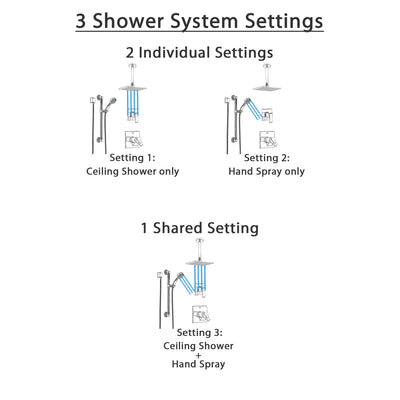 3 Shower System Settings

2 Individual Settings

Setting 1:
Ceiling Shower only

Setting 2:
Hand Spray only

1 Shared Setting

Setting 3:
Ceiling Shower
+
Hand Spray